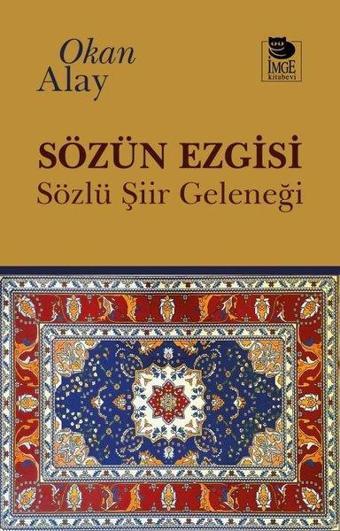 Okan Alay

İMGE kitabevi

SÖZÜN EZGİSİ
Sözlü Şiir Geleneği